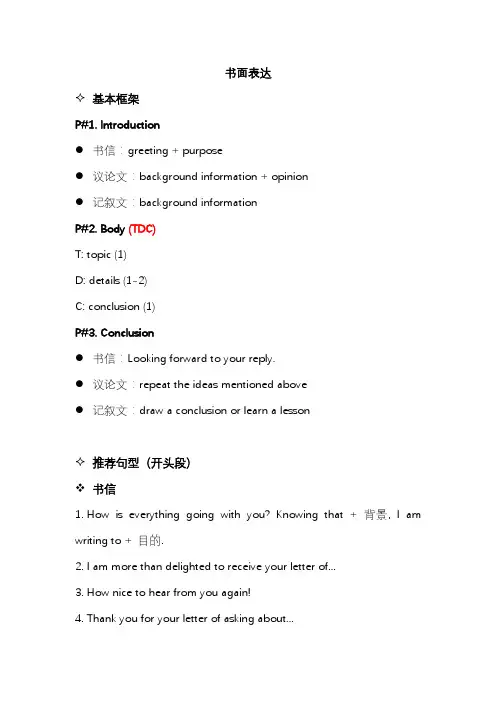 书面表达

✧ 基本框架

P#1. Introduction

● 书信：greeting + purpose

● 议论文：background information + opinion

● 记叙文：background information

P#2. Body (TDC)

T: topic (1)

D: details (1-2)

C: conclusion (1)

P#3. Conclusion

● 书信：Looking forward to your reply.

● 议论文：repeat the ideas mentioned above

● 记叙文：draw a conclusion or learn a lesson

✧ 推荐句型（开头段）

❖ 书信

1. How is everything going with you? Knowing that + 背景, I am writing to + 目的.

2. I am more than delighted to receive your letter of...

3. How nice to hear from you again!

4. Thank you for your letter of asking about...